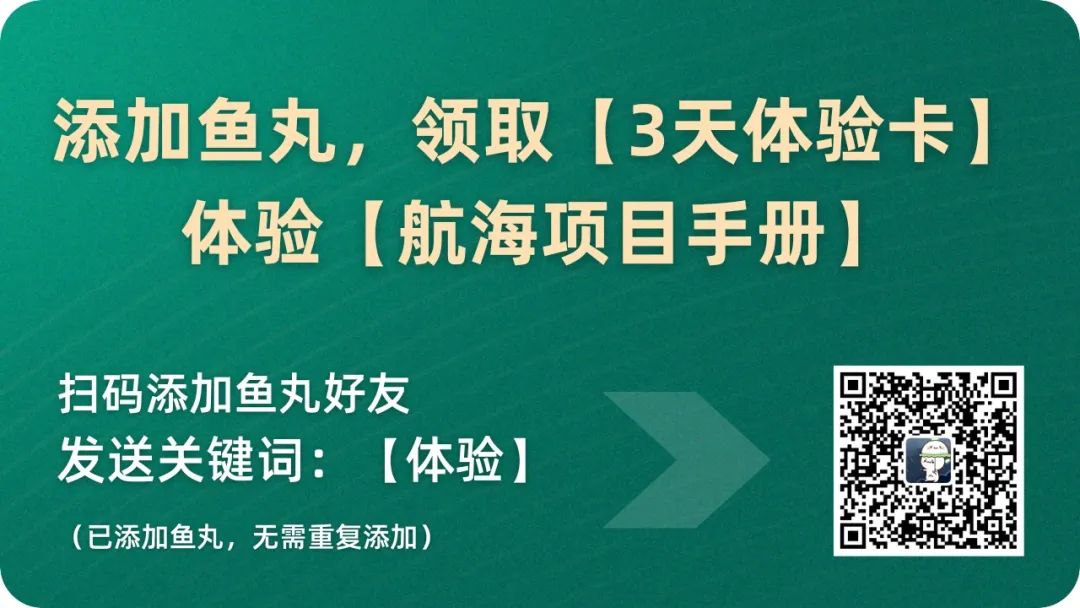 添加鱼丸，领取【3天体验卡】
体验【航海项目手册】

扫码添加鱼丸好友
发送关键词：【体验】

（已添加鱼丸，无需重复添加）